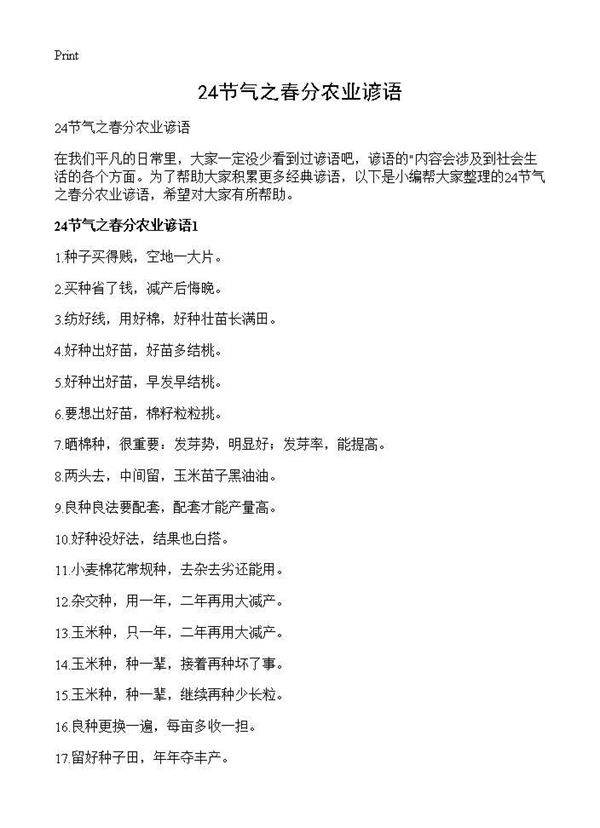 Print

24节气之春分农业谚语

24节气之春分农业谚语

在我们平凡的日常里，大家一定没少看到过谚语吧，谚语的"内容会涉及到社会生活的各个方面。为了帮助大家积累更多经典谚语，以下是小编帮大家整理的24节气之春分农业谚语，希望对大家有所帮助。

24节气之春分农业谚语1

1.种子买得贱，空地一大片。

2.买种省了钱，减产后悔晚。

3.纺好线，用好棉，好种壮苗长满田。

4.好种出好苗，好苗多结桃。

5.好种出好苗，早发早结桃。

6.要想出好苗，棉籽粒粒挑。

7.晒棉种，很重要：发芽势，明显好；发芽率，能提高。

8.两头去，中间留，玉米苗子黑油油。

9.良种良法要配套，配套才能产量高。

10.好种没好法，结果也白搭。

11.小麦棉花常规种，去杂去劣还能用。

12.杂交种，用一年，二年再用大减产。

13.玉米种，只一年，二年再用大减产。

14.玉米种，种一辈，接着再种坏了事。

15.玉米种，种一辈，继续再种少长粒。

16.良种更换一遍，每亩多收一担。

17.留好种子田，年年夺丰产。